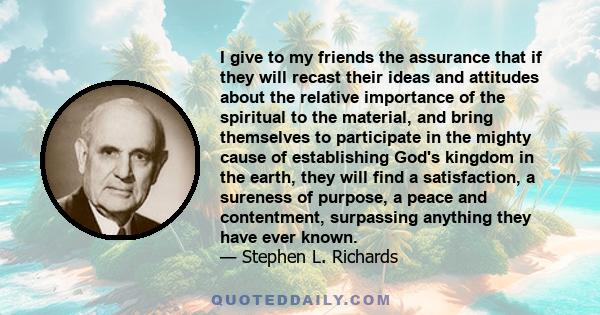 I give to my friends the assurance that if they will recast their ideas and attitudes about the relative importance of the spiritual to the material, and bring themselves to participate in the mighty cause of establishing God's kingdom in the earth, they will find a satisfaction, a sureness of purpose, a peace and contentment, surpassing anything they have ever known.
— Stephen L. Richards

QUOTEDDAILY.COM